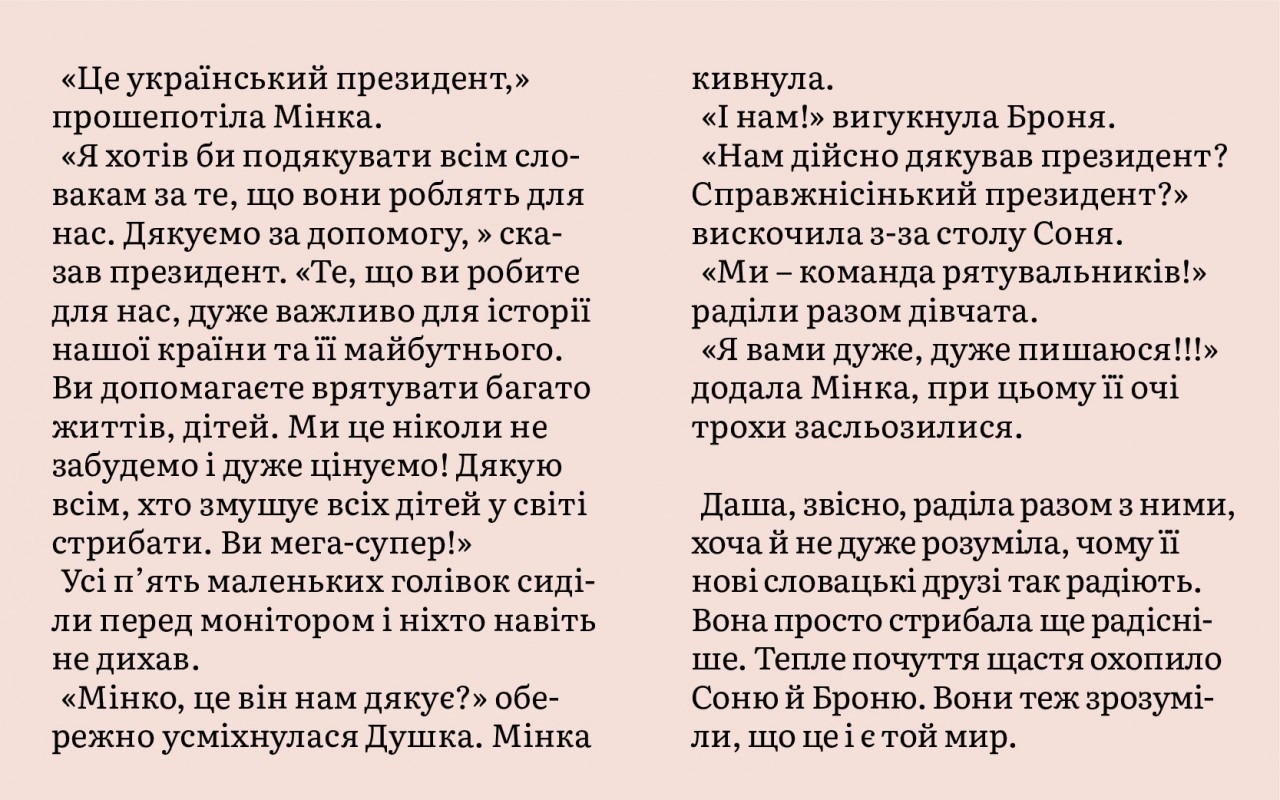 «Це український президент,» прошепотіла Мінка.

«Я хотів би подякувати всім словакам за те, що вони роблять для нас. Дякуємо за допомогу, » сказав президент. «Те, що ви робите для нас, дуже важливо для історії нашої країни та її майбутнього. Ви допомагаєте врятувати багато життів, дітей. Ми це ніколи не забудемо і дуже цінуємо! Дякую всім, хто змушує всіх дітей у світі стрибати. Ви мега-супер!»

Усі п'ять маленьких голівок сиділи перед монітором і ніхто навіть не дихав.

«Мінко, це він нам дякує?» обережно усміхнулася Душка. Мінка кивнула.

«І нам!» вигукнула Броня.

«Нам дійсно дякував президент? Справжнісінький президент?» вискочила з-за столу Соня.

«Ми – команда рятувальників!» раділи разом дівчата.

«Я вами дуже, дуже пишаюся!!!» додала Мінка, при цьому її очі трохи засльозилися.

Даша, звісно, раділа разом з ними, хоча й не дуже розуміла, чому її нові словацькі друзі так радіють. Вона просто стрибала ще радісніше. Тепле почуття щастя охопило Соню й Броню. Вони теж зрозуміли, що це і є той мир.